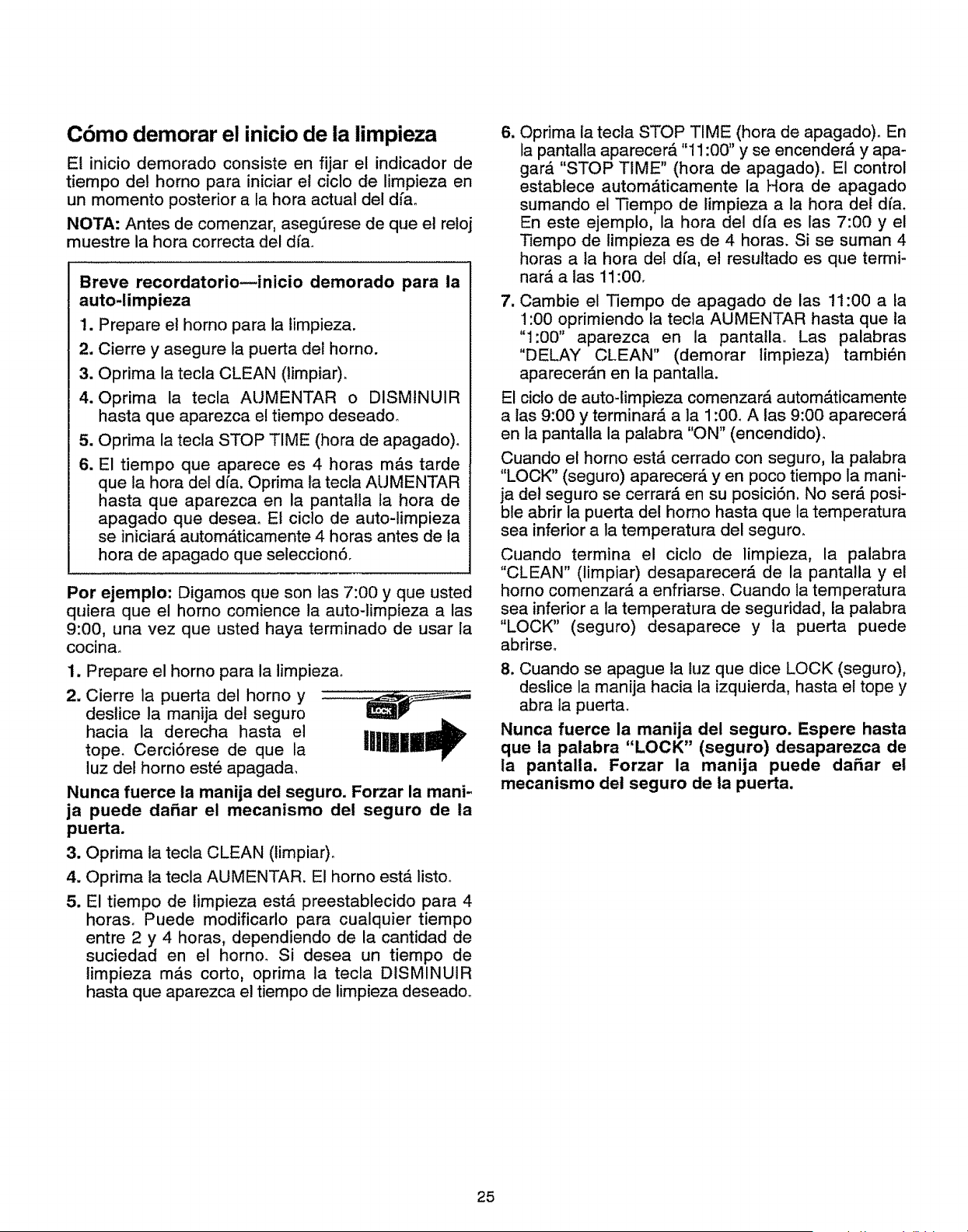 Cómo demorar el inicio de la limpieza

El inicio demorado consiste en fijar el indicador de tiempo del horno para iniciar el ciclo de limpieza en un momento posterior a la hora actual del día.

NOTA: Antes de comenzar, asegúrese de que el reloj muestre la hora correcta del día.

Breve recordatorio—inicio demorado para la auto-limpieza

1. Prepare el horno para la limpieza.
2. Cierre y asegure la puerta del horno.
3. Oprima la tecla CLEAN (limpiar).
4. Oprima la tecla AUMENTAR o DISMINUIR hasta que aparezca el tiempo deseado.
5. Oprima la tecla STOP TIME (hora de apagado).
6. El tiempo que aparece es 4 horas más tarde que la hora del día. Oprima la tecla AUMENTAR hasta que aparezca en la pantalla la hora de apagado que desea. El ciclo de auto-limpieza se iniciará automáticamente 4 horas antes de la hora de apagado que seleccionó.

Por ejemplo: Digamos que son las 7:00 y que usted quiera que el horno comience la auto-limpieza a las 9:00, una vez que usted haya terminado de usar la cocina.

1. Prepare el horno para la limpieza.
2. Cierre la puerta del horno y deslice la manija del seguro hacia la derecha hasta el tope. Cerciórese de que la luz del horno esté apagada.

LOCK

Nunca fuerce la manija del seguro. Forzar la manija puede dañar el mecanismo del seguro de la puerta.

3. Oprima la tecla CLEAN (limpiar).
4. Oprima la tecla AUMENTAR. El horno está listo.
5. El tiempo de limpieza está preestablecido para 4 horas. Puede modificarlo para cualquier tiempo entre 2 y 4 horas, dependiendo de la cantidad de suciedad en el horno. Si desea un tiempo de limpieza más corto, oprima la tecla DISMINUIR hasta que aparezca el tiempo de limpieza deseado.
6. Oprima la tecla STOP TIME (hora de apagado). En la pantalla aparecerá "11:00" y se encenderá y apagará "STOP TIME" (hora de apagado). El control establece automáticamente la Hora de apagado sumando el Tiempo de limpieza a la hora del día. En este ejemplo, la hora del día es las 7:00 y el Tiempo de limpieza es de 4 horas. Si se suman 4 horas a la hora del día, el resultado es que terminará a las 11:00.
7. Cambie el Tiempo de apagado de las 11:00 a la 1:00 oprimiendo la tecla AUMENTAR hasta que la "1:00" aparezca en la pantalla. Las palabras "DELAY CLEAN" (demorar limpieza) también aparecerán en la pantalla.

El ciclo de auto-limpieza comenzará automáticamente a las 9:00 y terminará a la 1:00. A las 9:00 aparecerá en la pantalla la palabra "ON" (encendido).

Cuando el horno está cerrado con seguro, la palabra "LOCK" (seguro) aparecerá y en poco tiempo la manija del seguro se cerrará en su posición. No será posible abrir la puerta del horno hasta que la temperatura sea inferior a la temperatura del seguro.

Cuando termina el ciclo de limpieza, la palabra "CLEAN" (limpiar) desaparecerá de la pantalla y el horno comenzará a enfriarse. Cuando la temperatura sea inferior a la temperatura de seguridad, la palabra "LOCK" (seguro) desaparece y la puerta puede abrirse.

8. Cuando se apague la luz que dice LOCK (seguro), deslice la manija hacia la izquierda, hasta el tope y abra la puerta.

Nunca fuerce la manija del seguro. Espere hasta que la palabra "LOCK" (seguro) desaparezca de la pantalla. Forzar la manija puede dañar el mecanismo del seguro de la puerta.

25